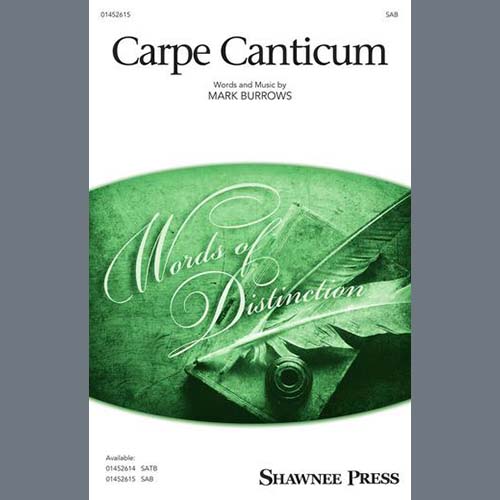 01452615

SAB

Carpe Canticum

Words and Music by
MARK BURROWS

Words of Distinction

Available:
01452614 SATB
01452615 SAB

SHAWNEE PRESS